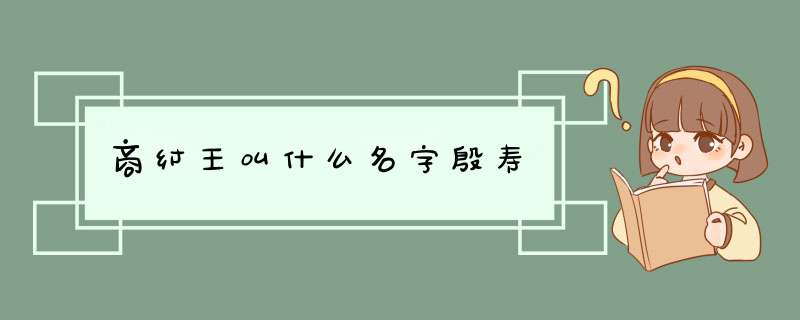 商纣王叫什么名字殷寿